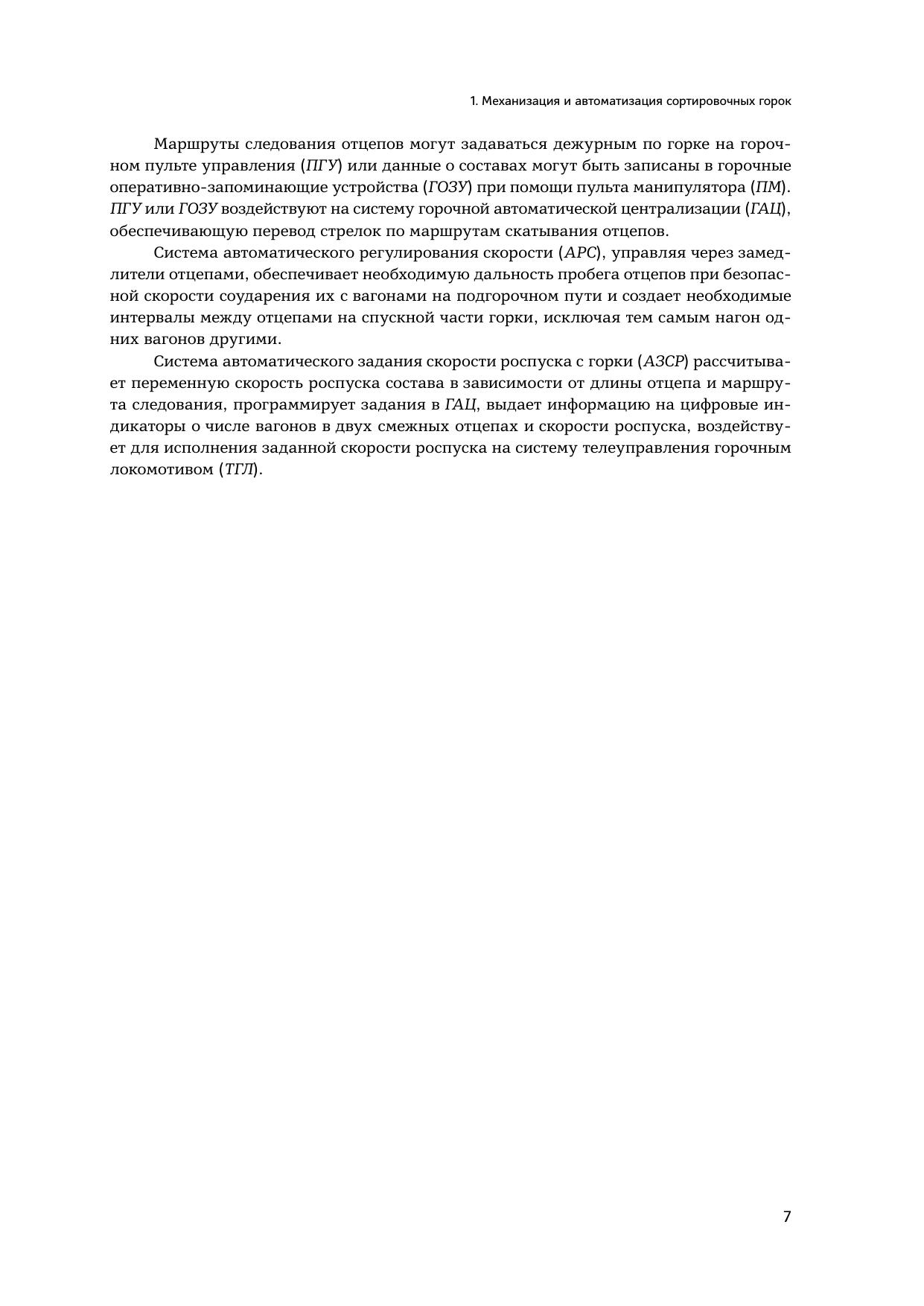 1. Механизация и автоматизация сортировочных горок

Маршруты следования отцепов могут задаваться дежурным по горке на горочном пульте управления (ПГУ) или данные о составах могут быть записаны в горочные оперативно-запоминающие устройства (ГОЗУ) при помощи пульта манипулятора (ПМ). ПГУ или ГОЗУ воздействуют на систему горочной автоматической централизации (ГАЦ), обеспечивающую перевод стрелок по маршрутам скатывания отцепов.

Система автоматического регулирования скорости (АРС), управляя через замедлители отцепами, обеспечивает необходимую дальность пробега отцепов при безопасной скорости соударения их с вагонами на подгорочном пути и создает необходимые интервалы между отцепами на спускной части горки, исключая тем самым нагон одних вагонов другими.

Система автоматического задания скорости роспуска с горки (АЗСР) рассчитывает переменную скорость роспуска состава в зависимости от длины отцепа и маршрута следования, программирует задания в ГАЦ, выдает информацию на цифровые индикаторы о числе вагонов в двух смежных отцепах и скорости роспуска, воздействует для исполнения заданной скорости роспуска на систему телеуправления горочным локомотивом (ТГЛ).

7